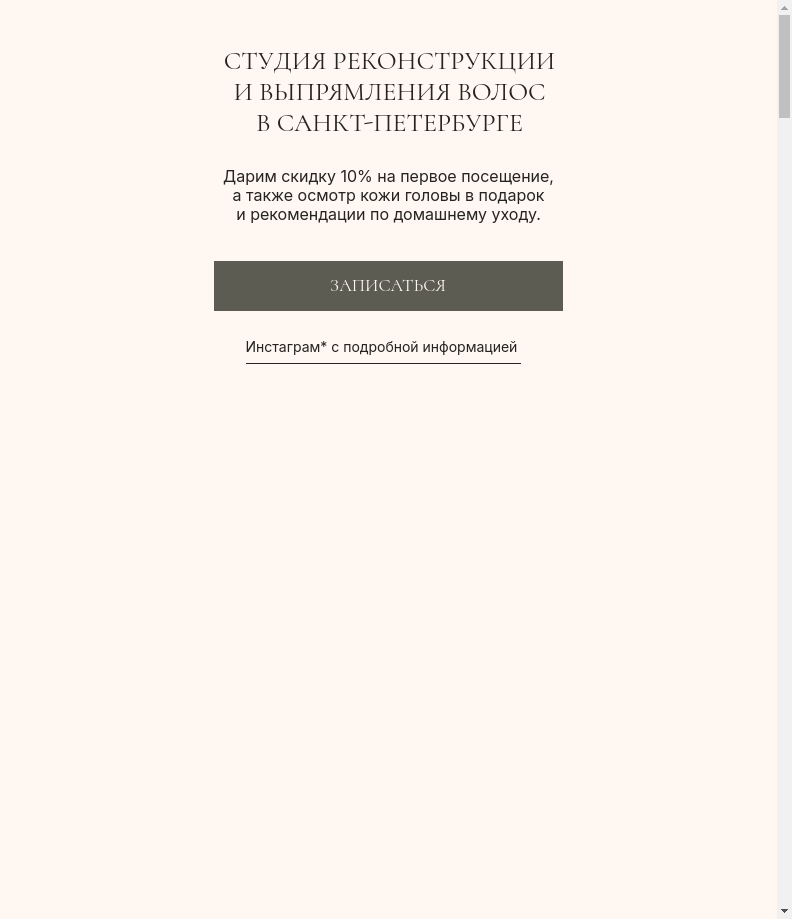 СТУДИЯ РЕКОНСТРУКЦИИ И ВЫПРЯМЛЕНИЯ ВОЛОС В САНКТ-ПЕТЕРБУРГЕ

Дарим скидку 10% на первое посещение, а также осмотр кожи головы в подарок и рекомендации по домашнему уходу.

ЗАПИСАТЬСЯ

Инстаграм* с подробной информацией